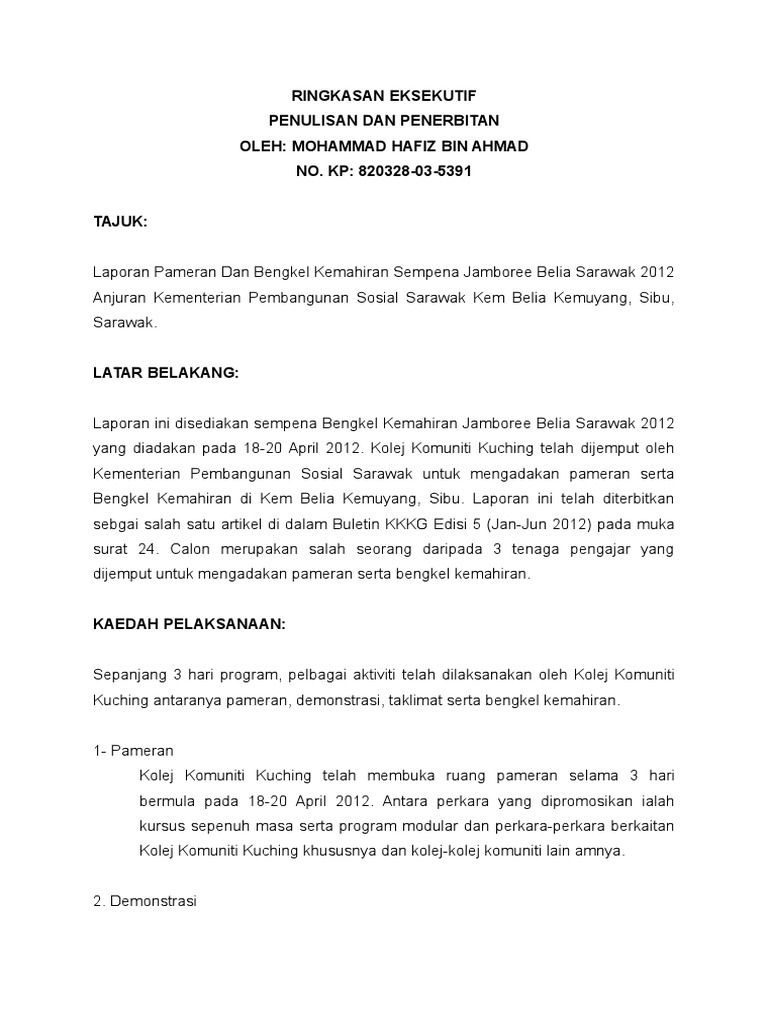 RINGKASAN EKSEKUTIF
PENULISAN DAN PENERBITAN
OLEH: MOHAMMAD HAFIZ BIN AHMAD
NO. KP: 820328-03-5391

TAJUK:

Laporan Pameran Dan Bengkel Kemahiran Sempena Jamboree Belia Sarawak 2012 Anjuran Kementerian Pembangunan Sosial Sarawak Kem Belia Kemuyang, Sibu, Sarawak.

LATAR BELAKANG:

Laporan ini disediakan sempena Bengkel Kemahiran Jamboree Belia Sarawak 2012 yang diadakan pada 18-20 April 2012. Kolej Komuniti Kuching telah dijemput oleh Kementerian Pembangunan Sosial Sarawak untuk mengadakan pameran serta Bengkel Kemahiran di Kem Belia Kemuyang, Sibu. Laporan ini telah diterbitkan sebgai salah satu artikel di dalam Buletin KKKG Edisi 5 (Jan-Jun 2012) pada muka surat 24. Calon merupakan salah seorang daripada 3 tenaga pengajar yang dijemput untuk mengadakan pameran serta bengkel kemahiran.

KAEDAH PELAKSANAAN:

Sepanjang 3 hari program, pelbagai aktiviti telah dilaksanakan oleh Kolej Komuniti Kuching antaranya pameran, demonstrasi, taklimat serta bengkel kemahiran.

1- Pameran
Kolej Komuniti Kuching telah membuka ruang pameran selama 3 hari bermula pada 18-20 April 2012. Antara perkara yang dipromosikan ialah kursus sepenuh masa serta program modular dan perkara-perkara berkaitan Kolej Komuniti Kuching khususnya dan kolej-kolej komuniti lain amnya.

2. Demonstrasi